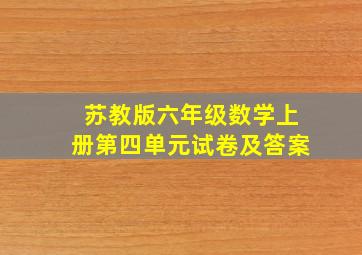 苏教版六年级数学上册第四单元试卷及答案